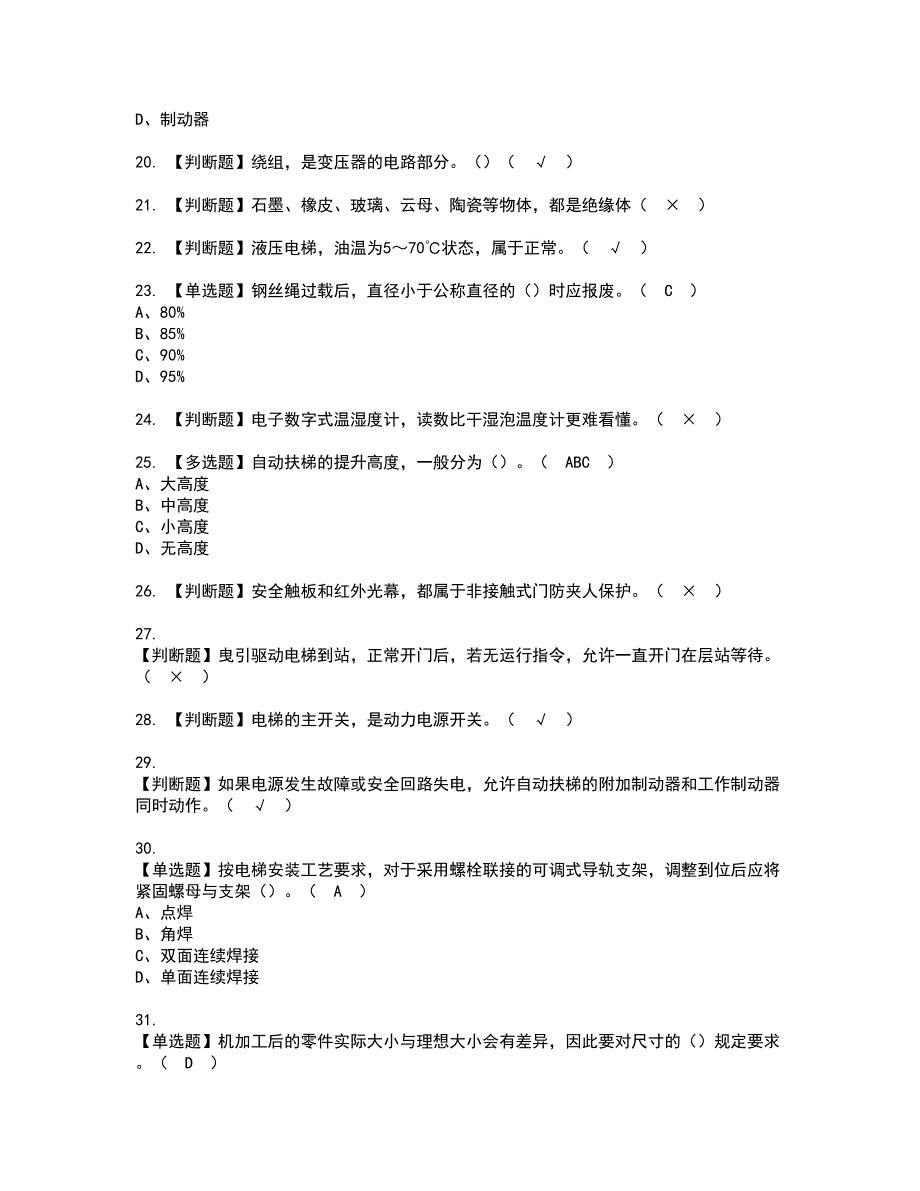 D、制动器

20. 【判断题】绕组，是变压器的电路部分。()（ √ ）

21. 【判断题】石墨、橡皮、玻璃、云母、陶瓷等物体，都是绝缘体（ × ）

22. 【判断题】液压电梯，油温为5～70℃状态，属于正常。（ √ ）

23. 【单选题】钢丝绳过载后，直径小于公称直径的（）时应报废。（ C ）
A、80%
B、85%
C、90%
D、95%

24. 【判断题】电子数字式温湿度计，读数比干湿泡温度计更难看懂。（ × ）

25. 【多选题】自动扶梯的提升高度，一般分为（）。（ ABC ）
A、大高度
B、中高度
C、小高度
D、无高度

26. 【判断题】安全触板和红外光幕，都属于非接触式门防夹人保护。（ × ）

27.
【判断题】曳引驱动电梯到站，正常开门后，若无运行指令，允许一直开门在层站等待。（ × ）

28. 【判断题】电梯的主开关，是动力电源开关。（ √ ）

29.
【判断题】如果电源发生故障或安全回路失电，允许自动扶梯的附加制动器和工作制动器同时动作。（ √ ）

30.
【单选题】按电梯安装工艺要求，对于采用螺栓联接的可调式导轨支架，调整到位后应将紧固螺母与支架（）。（ A ）
A、点焊
B、角焊
C、双面连续焊接
D、单面连续焊接

31.
【单选题】机加工后的零件实际大小与理想大小会有差异，因此要对尺寸的（）规定要求。（ D ）